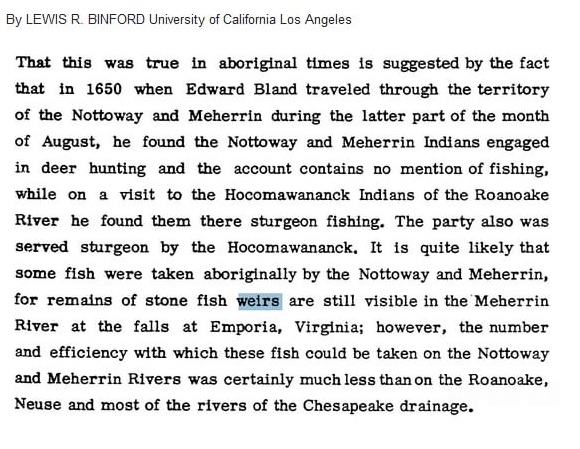 By LEWIS R. BINFORD University of California Los Angeles

That this was true in aboriginal times is suggested by the fact that in 1650 when Edward Bland traveled through the territory of the Nottoway and Meherrin during the latter part of the month of August, he found the Nottoway and Meherrin Indians engaged in deer hunting and the account contains no mention of fishing, while on a visit to the Hocomawananck Indians of the Roanoake River he found them there sturgeon fishing. The party also was served sturgeon by the Hocomawananck. It is quite likely that some fish were taken aboriginally by the Nottoway and Meherrin, for remains of stone fish weirs are still visible in the Meherrin River at the falls at Emporia, Virginia; however, the number and efficiency with which these fish could be taken on the Nottoway and Meherrin Rivers was certainly much less than on the Roanoake, Neuse and most of the rivers of the Chesapeake drainage.